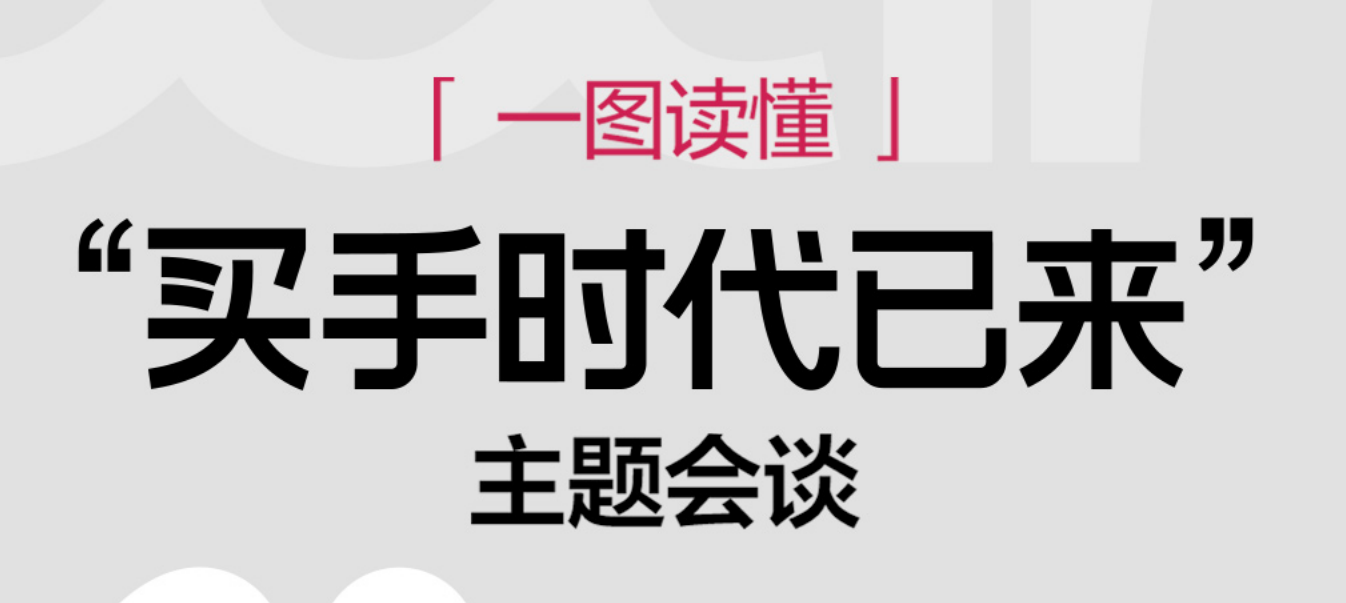 「 一图读懂 」

“买手时代已来”

主题会谈